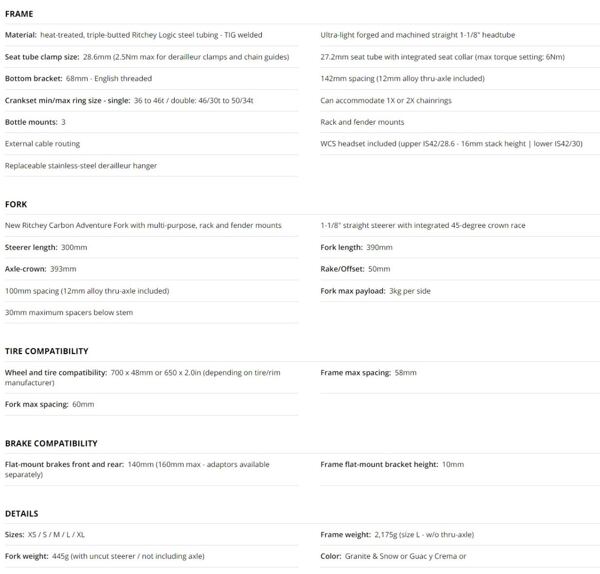 FRAME

Material: heat-treated, triple-butted Ritchey Logic steel tubing - TIG welded

Seat tube clamp size: 28.6mm (2.5Nm max for derailleur clamps and chain guides)

Bottom bracket: 68mm - English threaded

Crankset min/max ring size - single: 36 to 46t / double: 46/30t to 50/34t

Bottle mounts: 3

External cable routing

Replaceable stainless-steel derailleur hanger

Ultra-light forged and machined straight 1-1/8" headtube

27.2mm seat tube with integrated seat collar (max torque setting: 6Nm)

142mm spacing (12mm alloy thru-axle included)

Can accommodate 1X or 2X chainrings

Rack and fender mounts

WCS headset included (upper IS42/28.6 - 16mm stack height | lower IS42/30)

FORK

New Ritchey Carbon Adventure Fork with multi-purpose, rack and fender mounts

Steerer length: 300mm

Axle-crown: 393mm

100mm spacing (12mm alloy thru-axle included)

30mm maximum spacers below stem

1-1/8" straight steerer with integrated 45-degree crown race

Fork length: 390mm

Rake/Offset: 50mm

Fork max payload: 3kg per side

TIRE COMPATIBILITY

Wheel and tire compatibility: 700 x 48mm or 650 x 2.0in (depending on tire/rim manufacturer)

Fork max spacing: 60mm

Frame max spacing: 58mm

BRAKE COMPATIBILITY

Flat-mount brakes front and rear: 140mm (160mm max - adaptors available separately)

Frame flat-mount bracket height: 10mm

DETAILS

Sizes: XS / S / M / L / XL

Fork weight: 445g (with uncut steerer / not including axle)

Frame weight: 2,175g (size L - w/o thru-axle)

Color: Granite & Snow or Guac y Crema or